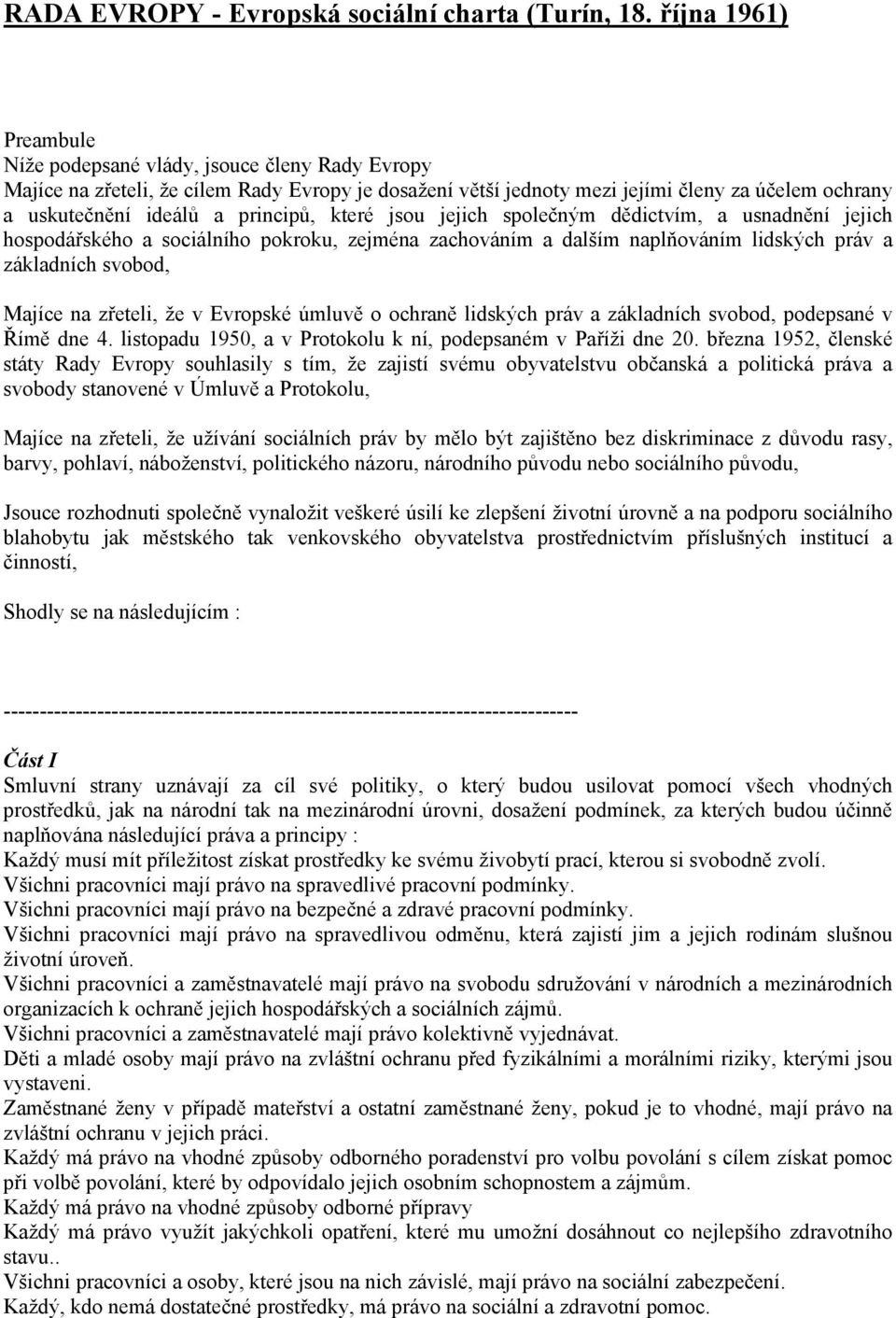 RADA EVROPY - Evropská sociální charta (Turín, 18. října 1961)

Preambule
Níže podepsané vlády, jsouce členy Rady Evropy
Majíce na zřeteli, že cílem Rady Evropy je dosažení větší jednoty mezi jejími členy za účelem ochrany a uskutečnění ideálů a principů, které jsou jejich společným dědictvím, a usnadnění jejich hospodářského a sociálního pokroku, zejména zachováním a dalším naplňováním lidských práv a základních svobod,

Majíce na zřeteli, že v Evropské úmluvě o ochraně lidských práv a základních svobod, podepsané v Římě dne 4. listopadu 1950, a v Protokolu k ní, podepsaném v Paříži dne 20. března 1952, členské státy Rady Evropy souhlasily s tím, že zajistí svému obyvatelstvu občanská a politická práva a svobody stanovené v Úmluvě a Protokolu,

Majíce na zřeteli, že užívání sociálních práv by mělo být zajištěno bez diskriminace z důvodu rasy, barvy, pohlaví, náboženství, politického názoru, národního původu nebo sociálního původu,

Jsouce rozhodnuti společně vynaložit veškeré úsilí ke zlepšení životní úrovně a na podporu sociálního blahobytu jak městského tak venkovského obyvatelstva prostřednictvím příslušných institucí a činností,

Shodly se na následujícím :

--------------------------------------------------------------------------------

Část I
Smluvní strany uznávají za cíl své politiky, o který budou usilovat pomocí všech vhodných prostředků, jak na národní tak na mezinárodní úrovni, dosažení podmínek, za kterých budou účinně naplňována následující práva a principy :
Každý musí mít příležitost získat prostředky ke svému živobytí prací, kterou si svobodně zvolí.
Všichni pracovníci mají právo na spravedlivé pracovní podmínky.
Všichni pracovníci mají právo na bezpečné a zdravé pracovní podmínky.
Všichni pracovníci mají právo na spravedlivou odměnu, která zajistí jim a jejich rodinám slušnou životní úroveň.
Všichni pracovníci a zaměstnavatelé mají právo na svobodu sdružování v národních a mezinárodních organizacích k ochraně jejich hospodářských a sociálních zájmů.
Všichni pracovníci a zaměstnavatelé mají právo kolektivně vyjednávat.
Děti a mladé osoby mají právo na zvláštní ochranu před fyzikálními a morálními riziky, kterými jsou vystaveni.
Zaměstnané ženy v případě mateřství a ostatní zaměstnané ženy, pokud je to vhodné, mají právo na zvláštní ochranu v jejich práci.
Každý má právo na vhodné způsoby odborného poradenství pro volbu povolání s cílem získat pomoc při volbě povolání, které by odpovídalo jejich osobním schopnostem a zájmům.
Každý má právo na vhodné způsoby odborné přípravy
Každý má právo využít jakýchkoli opatření, které mu umožní dosáhnout co nejlepšího zdravotního stavu..
Všichni pracovníci a osoby, které jsou na nich závislé, mají právo na sociální zabezpečení.
Každý, kdo nemá dostatečné prostředky, má právo na sociální a zdravotní pomoc.